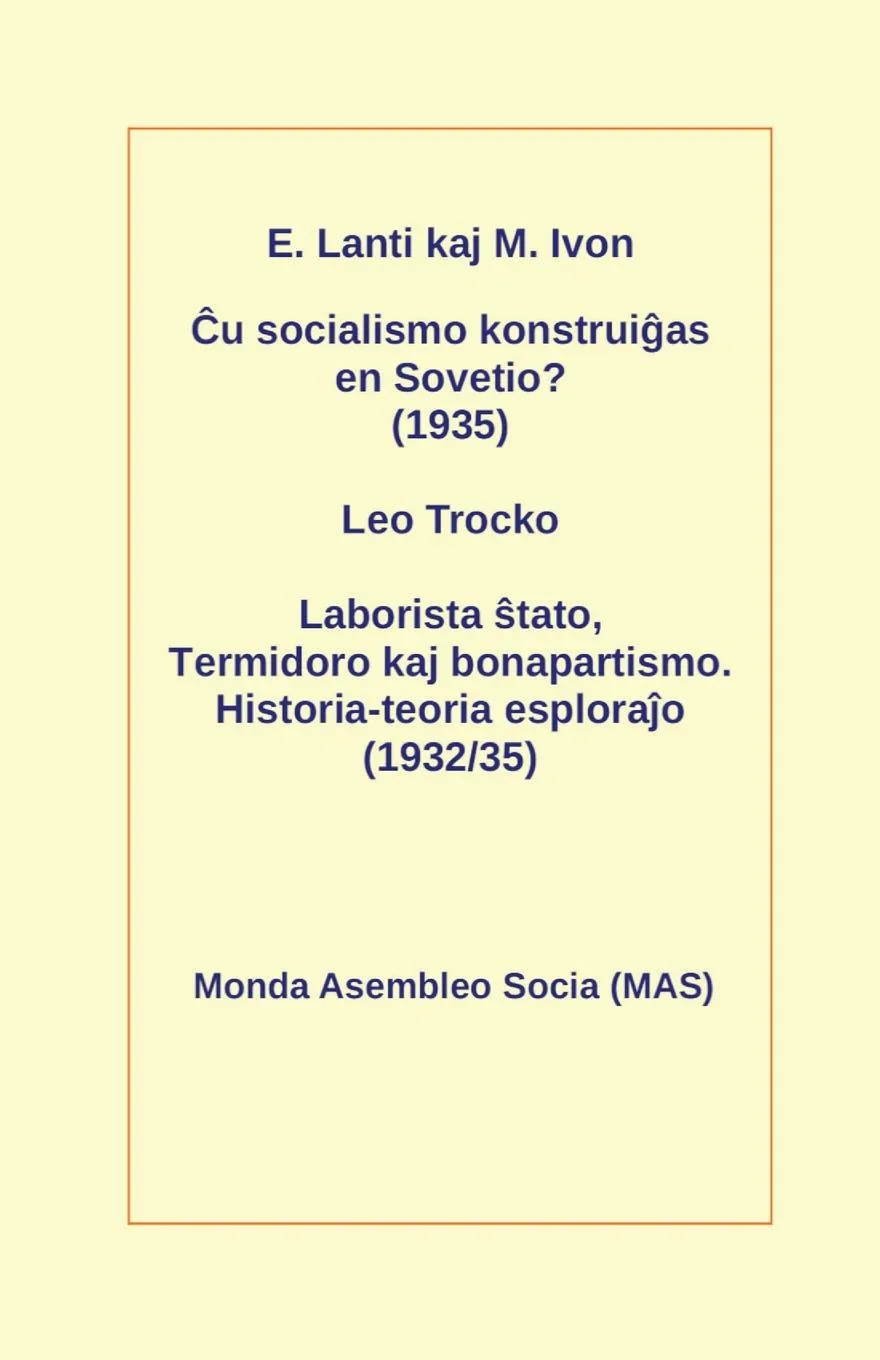 E. Lanti kaj M. Ivon

Ĉu socialismo konstruiĝas en Sovetio?
(1935)

Leo Trocko

Laborista ŝtato,
Termidoro kaj bonapartismo.
Historia-teoria esploraĵo
(1932/35)

Monda Asembleo Socia (MAS)